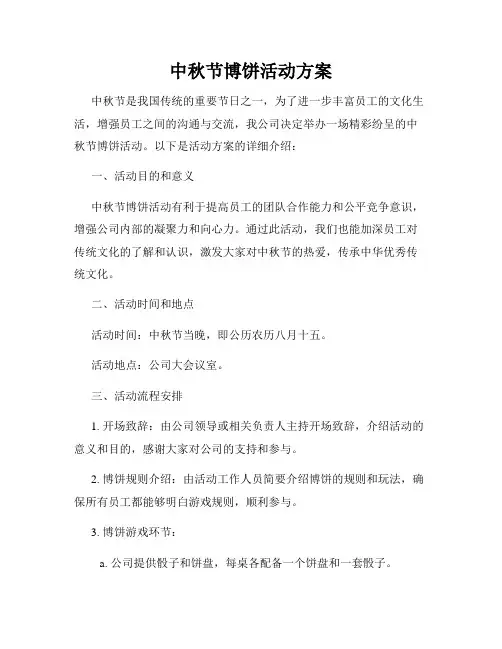 中秋节博饼活动方案

中秋节是我国传统的重要节日之一，为了进一步丰富员工的文化生活，增强员工之间的沟通与交流，我公司决定举办一场精彩纷呈的中秋节博饼活动。以下是活动方案的详细介绍：

一、活动目的和意义

中秋节博饼活动有利于提高员工的团队合作能力和公平竞争意识，增强公司内部的凝聚力和向心力。通过此活动，我们也能加深员工对传统文化的了解和认识，激发大家对中秋节的热爱，传承中华优秀传统文化。

二、活动时间和地点

活动时间：中秋节当晚，即公历农历八月十五。

活动地点：公司大会议室。

三、活动流程安排

1. 开场致辞：由公司领导或相关负责人主持开场致辞，介绍活动的意义和目的，感谢大家对公司的支持和参与。

2. 博饼规则介绍：由活动工作人员简要介绍博饼的规则和玩法，确保所有员工都能够明白游戏规则，顺利参与。

3. 博饼游戏环节：

a. 公司提供骰子和饼盘，每桌各配备一个饼盘和一套骰子。